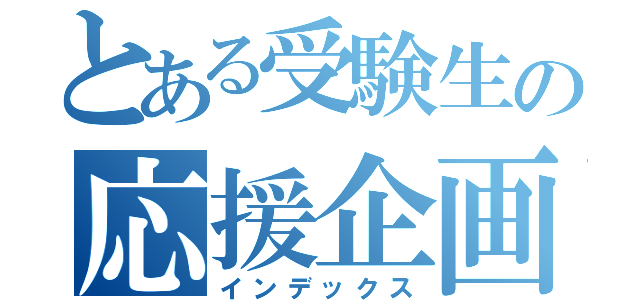 とある受験生の
応援企画
インデックス